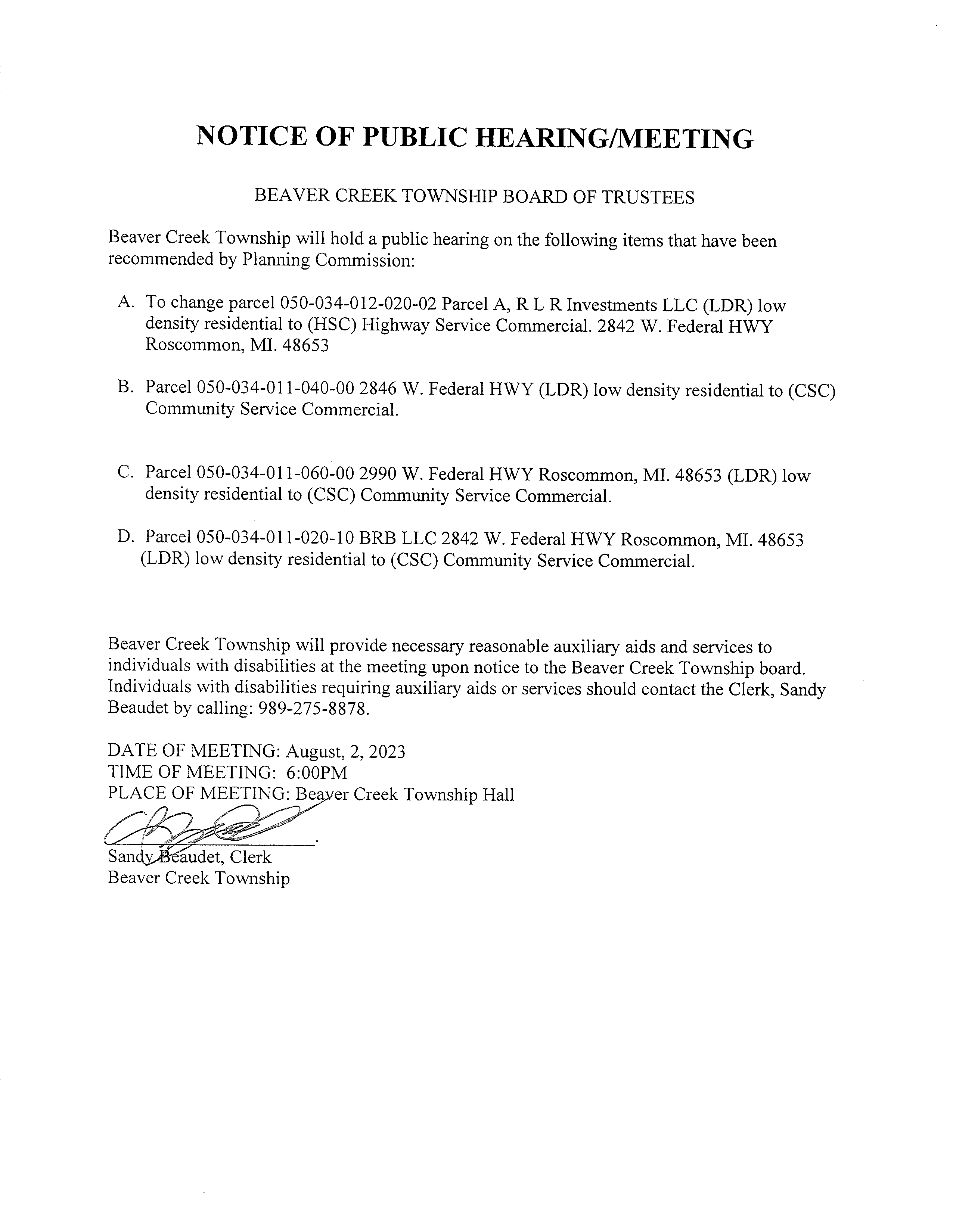 NOTICE OF PUBLIC HEARING/MEETING

BEAVER CREEK TOWNSHIP BOARD OF TRUSTEES

Beaver Creek Township will hold a public hearing on the following items that have been recommended by Planning Commission:

A. To change parcel 050-034-012-020-02 Parcel A, R L R Investments LLC (LDR) low density residential to (HSC) Highway Service Commercial. 2842 W. Federal HWY Roscommon, MI. 48653

B. Parcel 050-034-011-040-00 2846 W. Federal HWY (LDR) low density residential to (CSC) Community Service Commercial.

C. Parcel 050-034-011-060-00 2990 W. Federal HWY Roscommon, MI. 48653 (LDR) low density residential to (CSC) Community Service Commercial.

D. Parcel 050-034-011-020-10 BRB LLC 2842 W. Federal HWY Roscommon, MI. 48653 (LDR) low density residential to (CSC) Community Service Commercial.

Beaver Creek Township will provide necessary reasonable auxiliary aids and services to individuals with disabilities at the meeting upon notice to the Beaver Creek Township board. Individuals with disabilities requiring auxiliary aids or services should contact the Clerk, Sandy Beaudet by calling: 989-275-8878.

DATE OF MEETING: August, 2, 2023
TIME OF MEETING: 6:00PM
PLACE OF MEETING: Beaver Creek Township Hall

Sandy Beaudet, Clerk
Beaver Creek Township